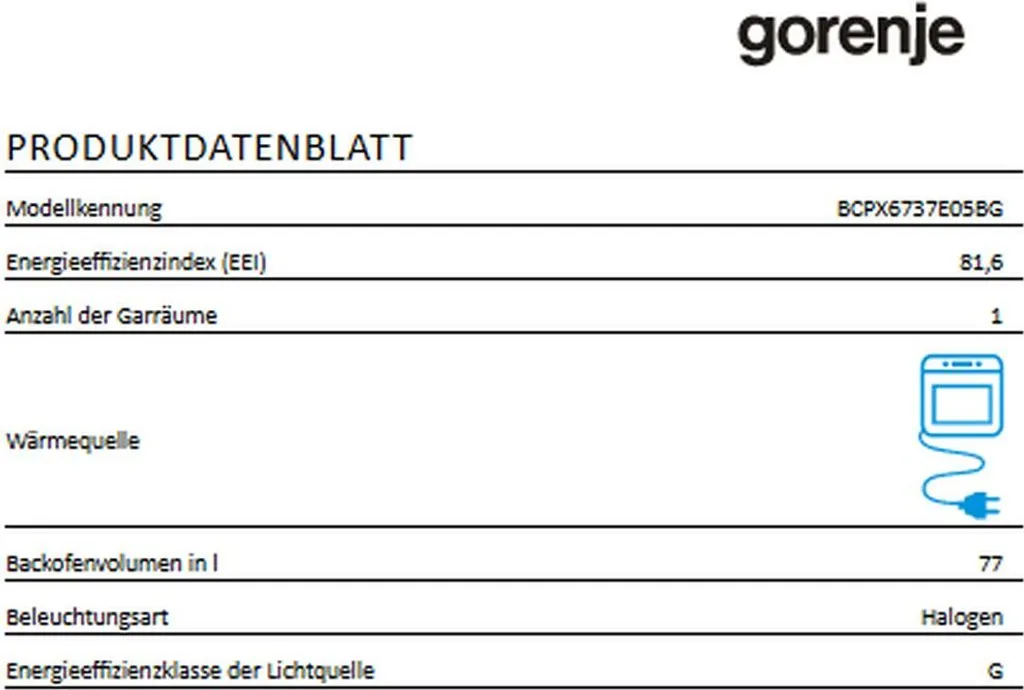 gorenje

PRODUKTDATENBLATT

Modellkennung BCPX6737E05BG

Energieeffizienzindex (EEI) 81,6

Anzahl der Garräume 1

Wärmequelle

Backofenvolumen in l 77

Beleuchtungsart Halogen

Energieeffizienzklasse der Lichtquelle G